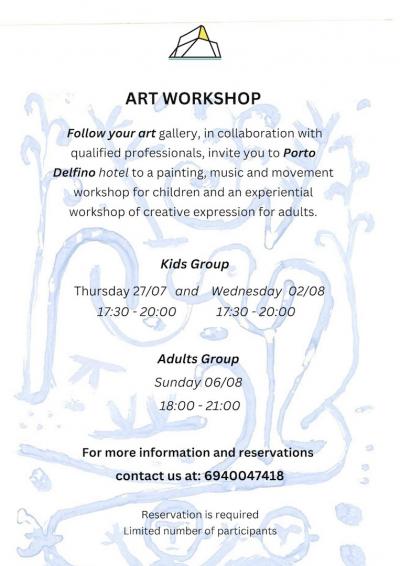 ART WORKSHOP

Follow your art gallery, in collaboration with qualified professionals, invite you to Porto Delfino hotel to a painting, music and movement workshop for children and an experiential workshop of creative expression for adults.

Kids Group

Thursday 27/07 and Wednesday 02/08
17:30 - 20:00 17:30 - 20:00

Adults Group

Sunday 06/08

18:00 - 21:00

For more information and reservations contact us at: 6940047418

Reservation is required
Limited number of participants